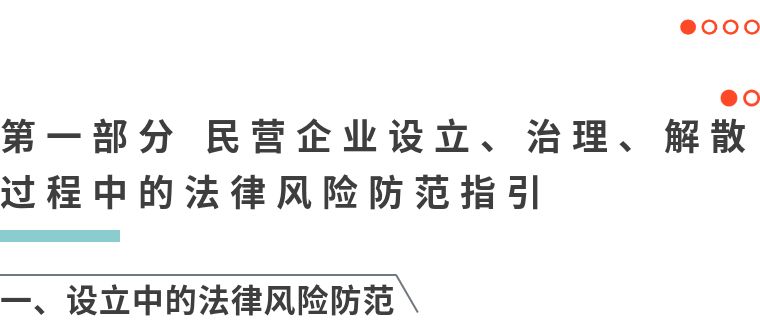 第一部分 民营企业设立、治理、解散过程中的法律风险防范指引

一、设立中的法律风险防范